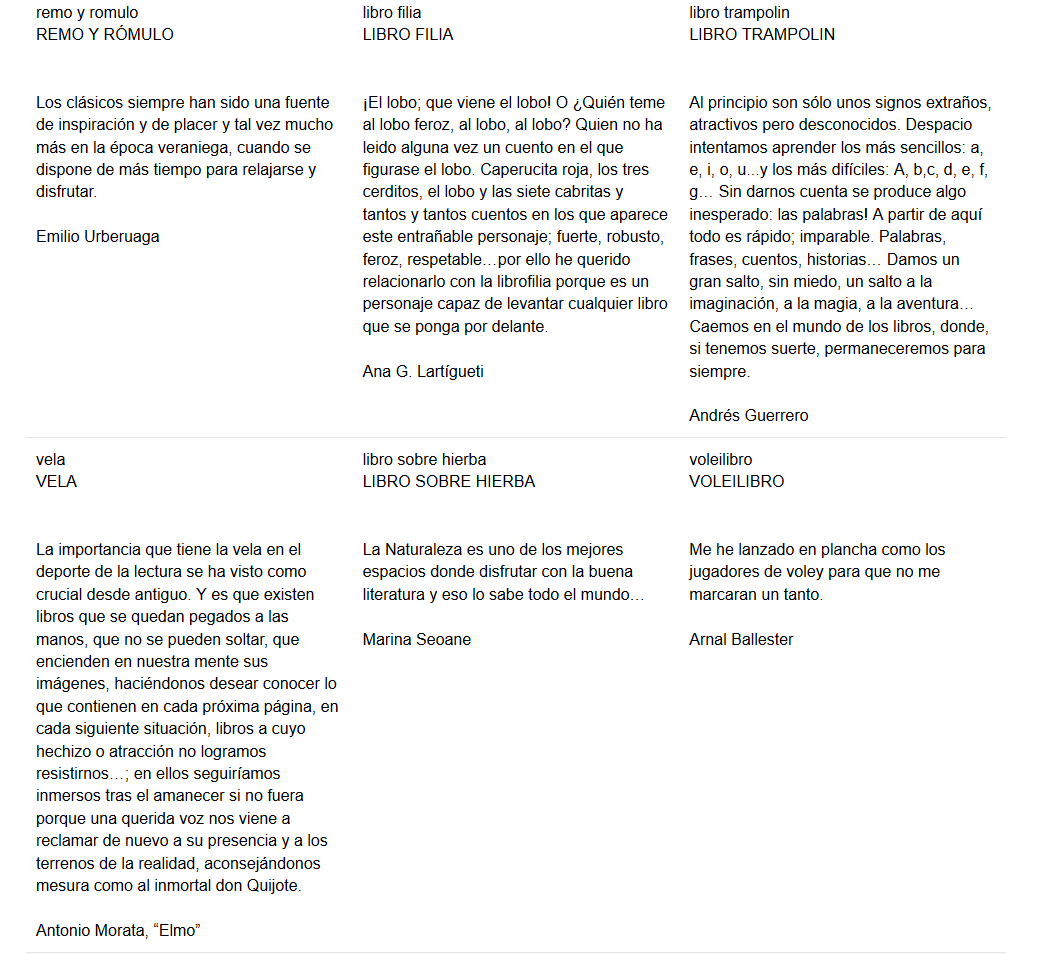 remo y romulo
REMO Y RÓMULO

Los clásicos siempre han sido una fuente de inspiración y de placer y tal vez mucho más en la época veraniega, cuando se dispone de más tiempo para relajarse y disfrutar.

Emilio Urberuaga

libro filia
LIBRO FILIA

¡El lobo; que viene el lobo! O ¿Quién teme al lobo feroz, al lobo, al lobo? Quien no ha leido alguna vez un cuento en el que figurase el lobo. Caperucita roja, los tres cerditos, el lobo y las siete cabritas y tantos y tantos cuentos en los que aparece este entrañable personaje; fuerte, robusto, feroz, respetable…por ello he querido relacionarlo con la librofilia porque es un personaje capaz de levantar cualquier libro que se ponga por delante.

Ana G. Lartígueti

libro trampolin
LIBRO TRAMPOLIN

Al principio son sólo unos signos extraños, atractivos pero desconocidos. Despacio intentamos aprender los más sencillos: a, e, i, o, u...y los más difíciles: A, b,c, d, e, f, g… Sin darnos cuenta se produce algo inesperado: las palabras! A partir de aquí todo es rápido; imparable. Palabras, frases, cuentos, historias… Damos un gran salto, sin miedo, un salto a la imaginación, a la magia, a la aventura… Caemos en el mundo de los libros, donde, si tenemos suerte, permaneceremos para siempre.

Andrés Guerrero

vela
VELA

La importancia que tiene la vela en el deporte de la lectura se ha visto como crucial desde antiguo. Y es que existen libros que se quedan pegados a las manos, que no se pueden soltar, que encienden en nuestra mente sus imágenes, haciéndonos desear conocer lo que contienen en cada próxima página, en cada siguiente situación, libros a cuyo hechizo o atracción no logramos resistirnos…; en ellos seguiríamos inmersos tras el amanecer si no fuera porque una querida voz nos viene a reclamar de nuevo a su presencia y a los terrenos de la realidad, aconsejándonos mesura como al inmortal don Quijote.

Antonio Morata, “Elmo”

libro sobre hierba
LIBRO SOBRE HIERBA

La Naturaleza es uno de los mejores espacios donde disfrutar con la buena literatura y eso lo sabe todo el mundo…

Marina Seoane

voleilibro
VOLEILIBRO

Me he lanzado en plancha como los jugadores de voley para que no me marcaran un tanto.

Arnal Ballester